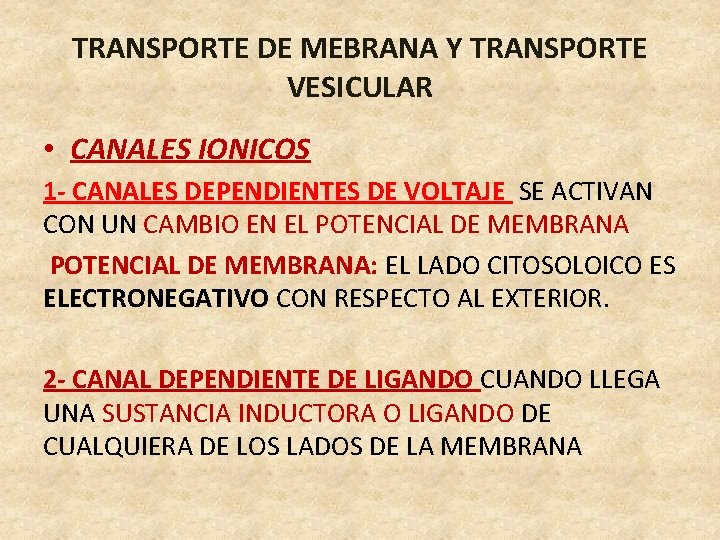 TRANSPORTE DE MEBRANA Y TRANSPORTE VESICULAR

• CANALES IONICOS

1- CANALES DEPENDIENTES DE VOLTAJE SE ACTIVAN CON UN CAMBIO EN EL POTENCIAL DE MEMBRANA

POTENCIAL DE MEMBRANA: EL LADO CITOSOLOICO ES ELECTRONEGATIVO CON RESPECTO AL EXTERIOR.

2- CANAL DEPENDIENTE DE LIGANDO CUANDO LLEGA UNA SUSTANCIA INDUCTORA O LIGANDO DE CUALQUIERA DE LOS LADOS DE LA MEMBRANA